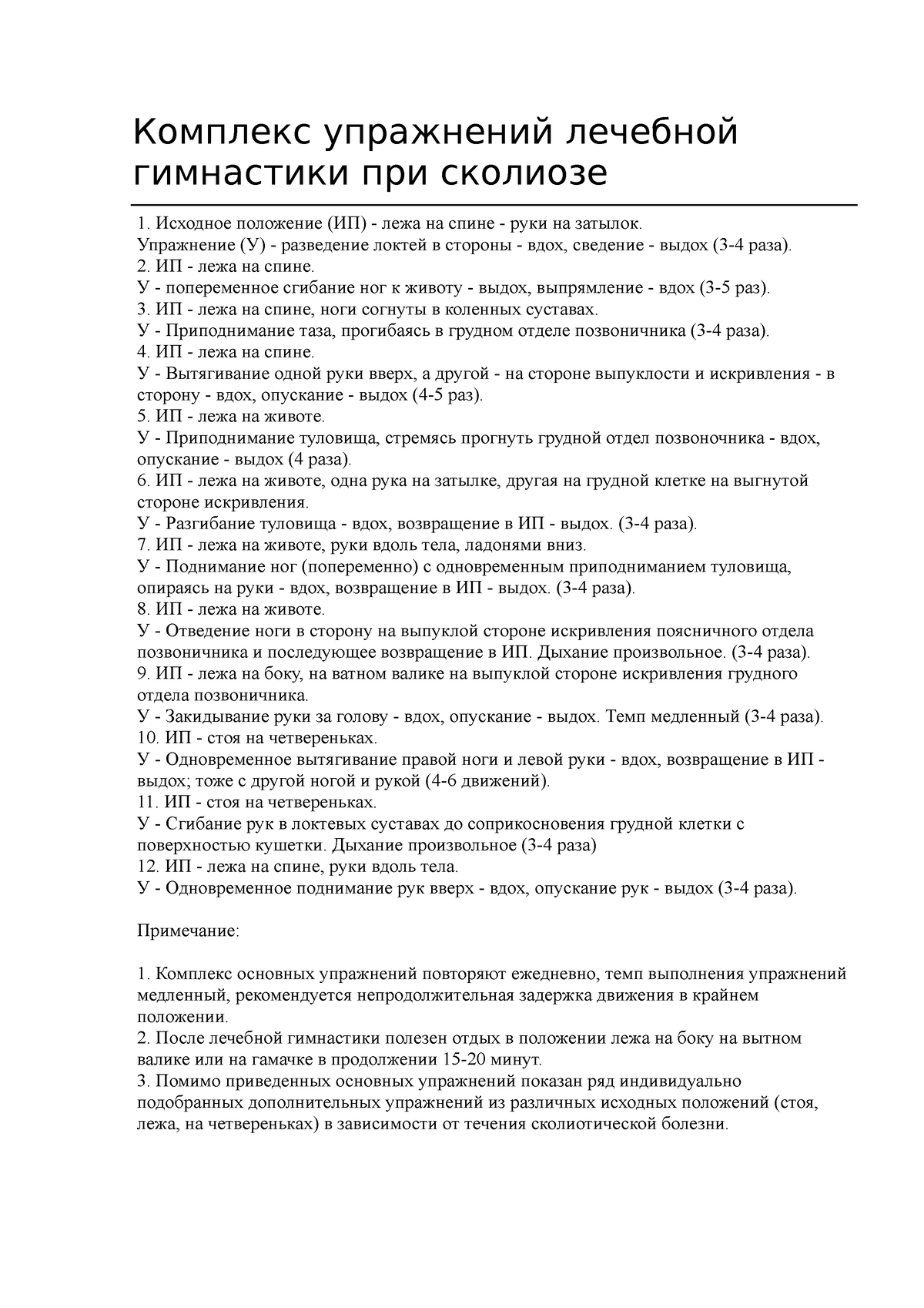 Комплекс упражнений лечебной гимнастики при сколиозе

1. Исходное положение (ИП) - лежа на спине - руки на затылок.
Упражнение (У) - разведение локтей в стороны - вдох, сведение - выдох (3-4 раза).
2. ИП - лежа на спине.
У - попеременное сгибание ног к животу - выдох, выпрямление - вдох (3-5 раз).
3. ИП - лежа на спине, ноги согнуты в коленных суставах.
У - Приподнимание таза, прогибаясь в грудном отделе позвоничника (3-4 раза).
4. ИП - лежа на спине.
У - Вытягивание одной руки вверх, а другой - на стороне выпуклости и искривления - в сторону - вдох, опускание - выдох (4-5 раз).
5. ИП - лежа на животе.
У - Приподнимание туловища, стремясь прогнуть грудной отдел позвоночника - вдох, опускание - выдох (4 раза).
6. ИП - лежа на животе, одна рука на затылке, другая на грудной клетке на выгнутой стороне искривления.
У - Разгибание туловища - вдох, возвращение в ИП - выдох. (3-4 раза).
7. ИП - лежа на животе, руки вдоль тела, ладонями вниз.
У - Поднимание ног (попеременно) с одновременным приподниманием туловища, опираясь на руки - вдох, возвращение в ИП - выдох. (3-4 раза).
8. ИП - лежа на животе.
У - Отведение ноги в сторону на выпуклой стороне искривления поясничного отдела позвоничника и последующее возвращение в ИП. Дыхание произвольное. (3-4 раза).
9. ИП - лежа на боку, на ватном валике на выпуклой стороне искривления грудного отдела позвоничника.
У - Закидывание руки за голову - вдох, опускание - выдох. Темп медленный (3-4 раза).
10. ИП - стоя на четвереньках.
У - Одновременное вытягивание правой ноги и левой руки - вдох, возвращение в ИП - выдох; тоже с другой ногой и рукой (4-6 движений).
11. ИП - стоя на четвереньках.
У - Сгибание рук в локтевых суставах до соприкосновения грудной клетки с поверхностью кушетки. Дыхание произвольное (3-4 раза)
12. ИП - лежа на спине, руки вдоль тела.
У - Одновременное поднимание рук вверх - вдох, опускание рук - выдох (3-4 раза).

Примечание:

1. Комплекс основных упражнений повторяют ежедневно, темп выполнения упражнений медленный, рекомендуется непродолжительная задержка движения в крайнем положении.
2. После лечебной гимнастики полезен отдых в положении лежа на боку на вытном валике или на гамачке в продолжении 15-20 минут.
3. Помимо приведенных основных упражнений показан ряд индивидуально подобранных дополнительных упражнений из различных исходных положений (стоя, лежа, на четвереньках) в зависимости от течения сколиотической болезни.